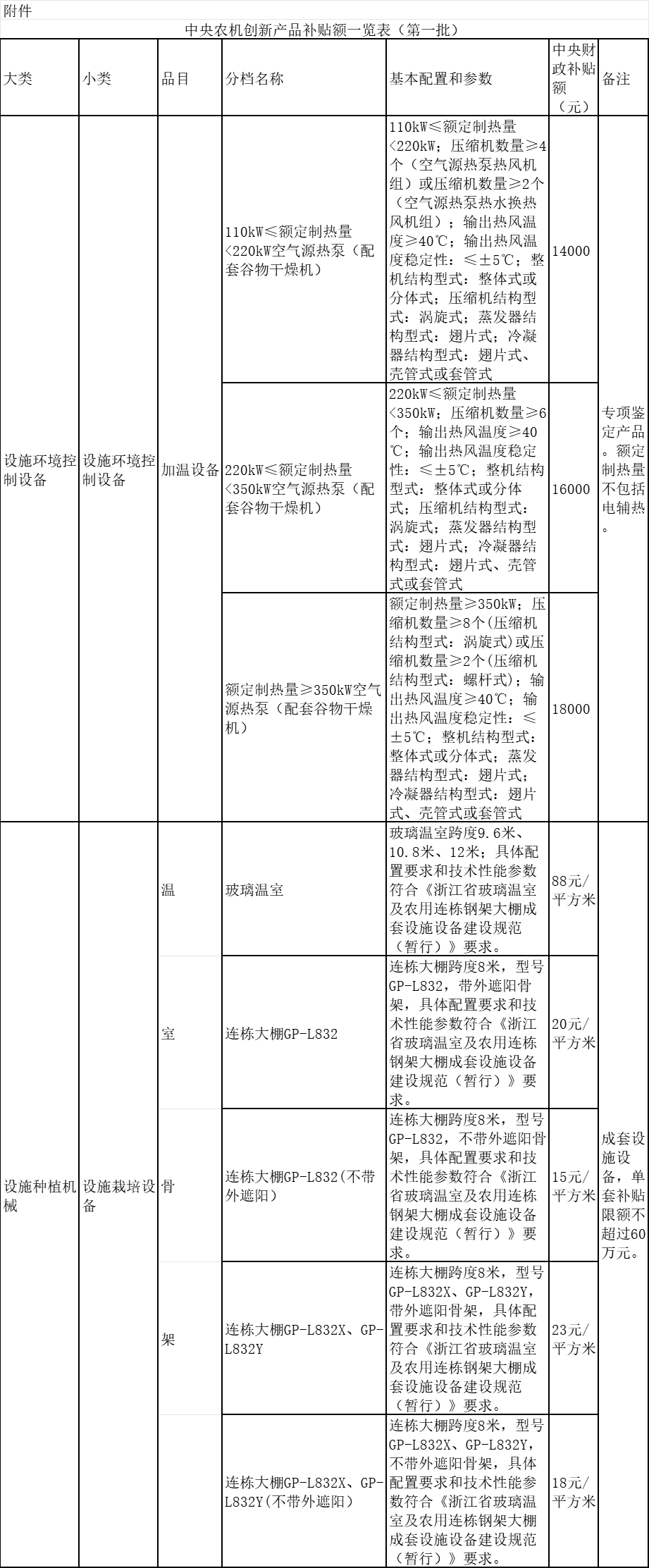 附件

中央农机创新产品补贴额一览表（第一批）

| 大类 | 小类 | 品目 | 分档名称 | 基本配置和参数 | 中央财政补贴额（元） | 备注 |
|---|---|---|---|---|---|---|
| 设施环境控制设备 | 设施环境控制设备 | 加温设备 | 110kW≤额定制热量<220kW空气源热泵（配套谷物干燥机） | 110kW≤额定制热量<220kW；压缩机数量≥4个（空气源热泵热风机组）或压缩机数量≥2个（空气源热泵热水换热风机组）；输出热风温度≥40℃；输出热风温度稳定性：≤±5℃；整机结构型式：整体式或分体式；压缩机结构型式：涡旋式；蒸发器结构型式：翅片式；冷凝器结构型式：翅片式、壳管式或套管式 | 14000 | 专项鉴定产品。额定制热量不包括电辅热。 |
| | | | 220kW≤额定制热量<350kW空气源热泵（配套谷物干燥机） | 220kW≤额定制热量<350kW；压缩机数量≥6个；输出热风温度≥40℃；输出热风温度稳定性：≤±5℃；整机结构型式：整体式或分体式；压缩机结构型式：涡旋式；蒸发器结构型式：翅片式；冷凝器结构型式：翅片式、壳管式或套管式 | 16000 | |
| | | | 额定制热量≥350kW空气源热泵（配套谷物干燥机） | 额定制热量≥350kW；压缩机数量≥8个(压缩机结构型式：涡旋式)或压缩机数量≥2个(压缩机结构型式：螺杆式)；输出热风温度≥40℃；输出热风温度稳定性：≤±5℃；整机结构型式：整体式或分体式；蒸发器结构型式：翅片式；冷凝器结构型式：翅片式、壳管式或套管式 | 18000 | |
| 设施种植机械 | 设施栽培设备 | 温 | 玻璃温室 | 玻璃温室跨度9.6米、10.8米、12米；具体配置要求和技术性能参数符合《浙江省玻璃温室及农用连栋钢架大棚成套设施设备建设规范（暂行）》要求。 | 88元/平方米 | 成套设施设备，单套补贴限额不超过60万元。 |
| | | 室 | 连栋大棚GP-L832 | 连栋大棚跨度8米，型号GP-L832，带外遮阳骨架，具体配置要求和技术性能参数符合《浙江省玻璃温室及农用连栋钢架大棚成套设施设备建设规范（暂行）》要求。 | 20元/平方米 | |
| | | 骨 | 连栋大棚GP-L832(不带外遮阳) | 连栋大棚跨度8米，型号GP-L832，不带外遮阳骨架，具体配置要求和技术性能参数符合《浙江省玻璃温室及农用连栋钢架大棚成套设施设备建设规范（暂行）》要求。 | 15元/平方米 | |
| | | 架 | 连栋大棚GP-L832X、GP-L832Y | 连栋大棚跨度8米，型号GP-L832X、GP-L832Y，带外遮阳骨架，具体配置要求和技术性能参数符合《浙江省玻璃温室及农用连栋钢架大棚成套设施设备建设规范（暂行）》要求。 | 23元/平方米 | |
| | | | 连栋大棚GP-L832X、GP-L832Y(不带外遮阳) | 连栋大棚跨度8米，型号GP-L832X、GP-L832Y，不带外遮阳骨架，具体配置要求和技术性能参数符合《浙江省玻璃温室及农用连栋钢架大棚成套设施设备建设规范（暂行）》要求。 | 18元/平方米 | |